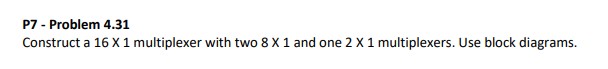 P7 - Problem 4.31
Construct a 16 X 1 multiplexer with two 8 X 1 and one 2 X 1 multiplexers. Use block diagrams.